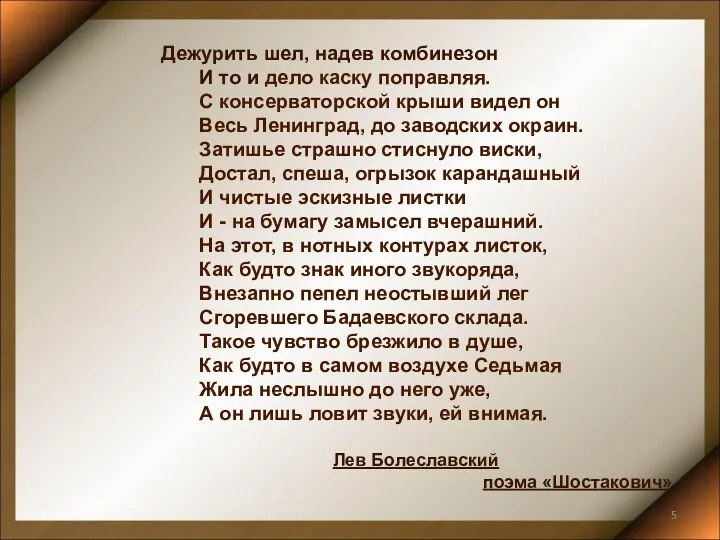 Дежурить шел, надев комбинезон
И то и дело каску поправляя.
С консерваторской крыши видел он
Весь Ленинград, до заводских окраин.
Затишье страшно стиснуло виски,
Достал, спеша, огрызок карандашный
И чистые эскизные листки
И - на бумагу замысел вчерашний.
На этот, в нотных контурах листок,
Как будто знак иного звукоряда,
Внезапно пепел неостывший лег
Сгоревшего Бадаевского склада.
Такое чувство брезжило в душе,
Как будто в самом воздухе Седьмая
Жила неслышно до него уже,
А он лишь ловит звуки, ей внимая.

Лев Болеславский
поэма «Шостакович»

5